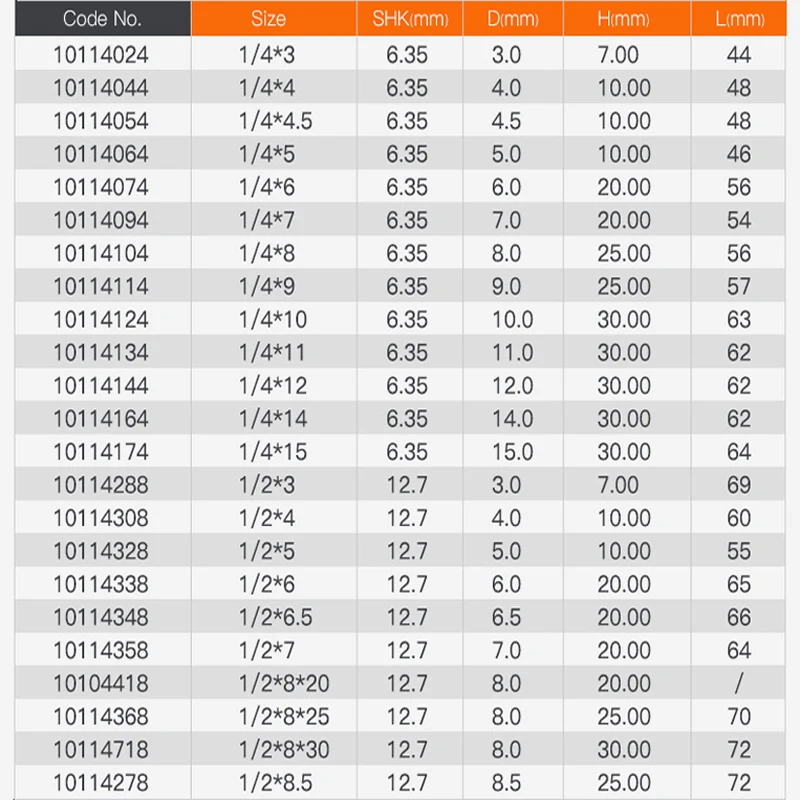 | Code No. | Size | SHK(mm) | D(mm) | H(mm) | L(mm) |
|---|---|---|---|---|---|
| 10114024 | 1/4*3 | 6.35 | 3.0 | 7.00 | 44 |
| 10114044 | 1/4*4 | 6.35 | 4.0 | 10.00 | 48 |
| 10114054 | 1/4*4.5 | 6.35 | 4.5 | 10.00 | 48 |
| 10114064 | 1/4*5 | 6.35 | 5.0 | 10.00 | 46 |
| 10114074 | 1/4*6 | 6.35 | 6.0 | 20.00 | 56 |
| 10114094 | 1/4*7 | 6.35 | 7.0 | 20.00 | 54 |
| 10114104 | 1/4*8 | 6.35 | 8.0 | 25.00 | 56 |
| 10114114 | 1/4*9 | 6.35 | 9.0 | 25.00 | 57 |
| 10114124 | 1/4*10 | 6.35 | 10.0 | 30.00 | 63 |
| 10114134 | 1/4*11 | 6.35 | 11.0 | 30.00 | 62 |
| 10114144 | 1/4*12 | 6.35 | 12.0 | 30.00 | 62 |
| 10114164 | 1/4*14 | 6.35 | 14.0 | 30.00 | 62 |
| 10114174 | 1/4*15 | 6.35 | 15.0 | 30.00 | 64 |
| 10114288 | 1/2*3 | 12.7 | 3.0 | 7.00 | 69 |
| 10114308 | 1/2*4 | 12.7 | 4.0 | 10.00 | 60 |
| 10114328 | 1/2*5 | 12.7 | 5.0 | 10.00 | 55 |
| 10114338 | 1/2*6 | 12.7 | 6.0 | 20.00 | 65 |
| 10114348 | 1/2*6.5 | 12.7 | 6.5 | 20.00 | 66 |
| 10114358 | 1/2*7 | 12.7 | 7.0 | 20.00 | 64 |
| 10104418 | 1/2*8*20 | 12.7 | 8.0 | 20.00 | / |
| 10114368 | 1/2*8*25 | 12.7 | 8.0 | 25.00 | 70 |
| 10114718 | 1/2*8*30 | 12.7 | 8.0 | 30.00 | 72 |
| 10114278 | 1/2*8.5 | 12.7 | 8.5 | 25.00 | 72 |